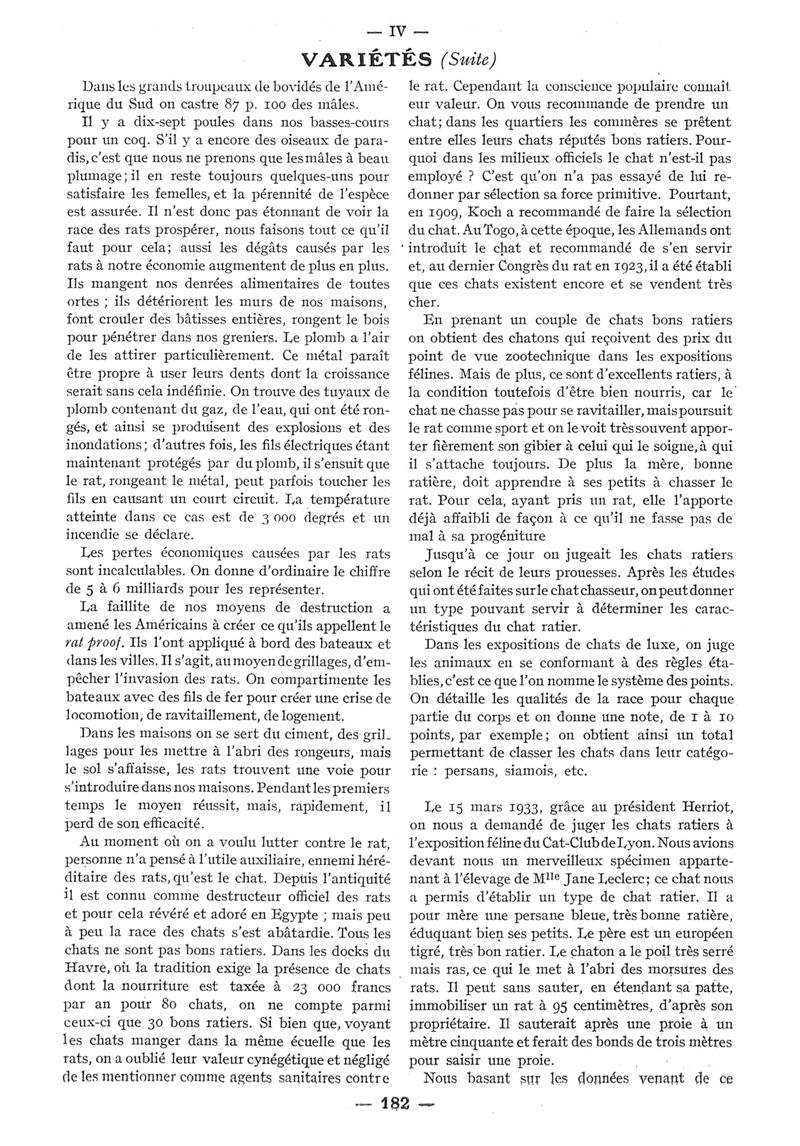 — IV —

VARIÉTÉS (Suite)

Dans les grands troupeaux de bovidés de l'Amérique du Sud on castre 87 p. 100 des mâles.

Il y a dix-sept poules dans nos basses-cours pour un coq. S'il y a encore des oiseaux de paradis, c'est que nous ne prenons que les mâles à beau plumage; il en reste toujours quelques-uns pour satisfaire les femelles, et la pérennité de l'espèce est assurée. Il n'est donc pas étonnant de voir la race des rats prospérer, nous faisons tout ce qu'il faut pour cela; aussi les dégâts causés par les rats à notre économie augmentent de plus en plus. Ils mangent nos denrées alimentaires de toutes ortes ; ils détériorent les murs de nos maisons, font crouler des bâtisses entières, rongent le bois pour pénétrer dans nos greniers. Le plomb a l'air de les attirer particulièrement. Ce métal paraît être propre à user leurs dents dont la croissance serait sans cela indéfinie. On trouve des tuyaux de plomb contenant du gaz, de l'eau, qui ont été rongés, et ainsi se produisent des explosions et des inondations; d'autres fois, les fils électriques étant maintenant protégés par du plomb, il s'ensuit que le rat, rongeant le métal, peut parfois toucher les fils en causant un court circuit. La température atteinte dans ce cas est de 3 000 degrés et un incendie se déclare.

Les pertes économiques causées par les rats sont incalculables. On donne d'ordinaire le chiffre de 5 à 6 milliards pour les représenter.

La faillite de nos moyens de destruction a amené les Américains à créer ce qu'ils appellent le rat proof. Ils l'ont appliqué à bord des bateaux et dans les villes. Il s'agit, au moyen de grillages, d'empêcher l'invasion des rats. On compartimente les bateaux avec des fils de fer pour créer une crise de locomotion, de ravitaillement, de logement.

Dans les maisons on se sert du ciment, des grillages pour les mettre à l'abri des rongeurs, mais le sol s'affaisse, les rats trouvent une voie pour s'introduire dans nos maisons. Pendant les premiers temps le moyen réussit, mais, rapidement, il perd de son efficacité.

Au moment où on a voulu lutter contre le rat, personne n'a pensé à l'utile auxiliaire, ennemi héréditaire des rats, qu'est le chat. Depuis l'antiquité il est connu comme destructeur officiel des rats et pour cela révéré et adoré en Egypte ; mais peu à peu la race des chats s'est abâtardie. Tous les chats ne sont pas bons ratiers. Dans les docks du Havre, où la tradition exige la présence de chats dont la nourriture est taxée à 23 000 francs par an pour 80 chats, on ne compte parmi ceux-ci que 30 bons ratiers. Si bien que, voyant les chats manger dans la même écuelle que les rats, on a oublié leur valeur cynégétique et négligé de les mentionner comme agents sanitaires contre le rat. Cependant la conscience populaire connaît eur valeur. On vous recommande de prendre un chat; dans les quartiers les commères se prêtent entre elles leurs chats réputés bons ratiers. Pourquoi dans les milieux officiels le chat n'est-il pas employé ? C'est qu'on n'a pas essayé de lui redonner par sélection sa force primitive. Pourtant, en 1909, Koch a recommandé de faire la sélection du chat. Au Togo, à cette époque, les Allemands ont introduit le chat et recommandé de s'en servir et, au dernier Congrès du rat en 1923, il a été établi que ces chats existent encore et se vendent très cher.

En prenant un couple de chats bons ratiers on obtient des chatons qui reçoivent des prix du point de vue zootechnique dans les expositions félines. Mais de plus, ce sont d'excellents ratiers, à la condition toutefois d'être bien nourris, car le chat ne chasse pas pour se ravitailler, mais poursuit le rat comme sport et on le voit très souvent apporter fièrement son gibier à celui qui le soigne, à qui il s'attache toujours. De plus la mère, bonne ratière, doit apprendre à ses petits à chasser le rat. Pour cela, ayant pris un rat, elle l'apporte déjà affaibli de façon à ce qu'il ne fasse pas de mal à sa progéniture

Jusqu'à ce jour on jugeait les chats ratiers selon le récit de leurs prouesses. Après les études qui ont été faites sur le chat chasseur, on peut donner un type pouvant servir à déterminer les caractéristiques du chat ratier.

Dans les expositions de chats de luxe, on juge les animaux en se conformant à des règles établies, c'est ce que l'on nomme le système des points. On détaille les qualités de la race pour chaque partie du corps et on donne une note, de 1 à 10 points, par exemple; on obtient ainsi un total permettant de classer les chats dans leur catégorie : persans, siamois, etc.

Le 15 mars 1933, grâce au président Herriot, on nous a demandé de juger les chats ratiers à l'exposition féline du Cat-Club de Lyon. Nous avions devant nous un merveilleux spécimen appartenant à l'élevage de Mlle Jane Leclerc; ce chat nous a permis d'établir un type de chat ratier. Il a pour mère une persane bleue, très bonne ratière, éduquant bien ses petits. Le père est un européen tigré, très bon ratier. Le chaton a le poil très serré mais ras, ce qui le met à l'abri des morsures des rats. Il peut sans sauter, en étendant sa patte, immobiliser un rat à 95 centimètres, d'après son propriétaire. Il sauterait après une proie à un mètre cinquante et ferait des bonds de trois mètres pour saisir une proie.

Nous basant sur les données venant de ce

— 182 —